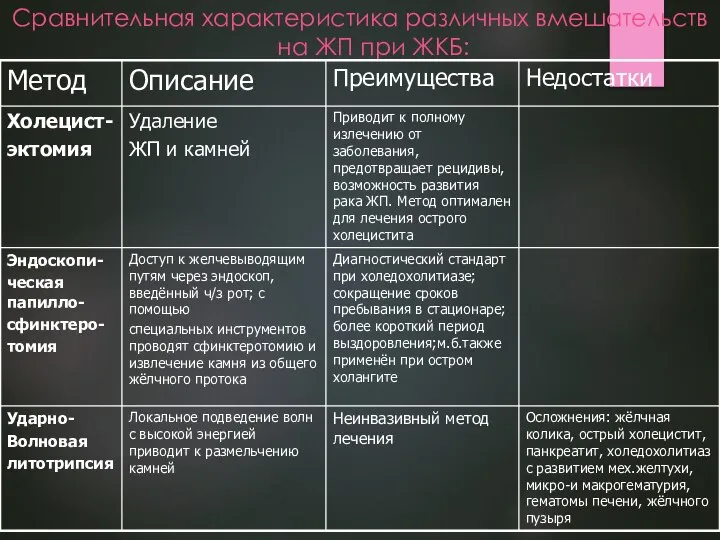 Сравнительная характеристика различных вмешательств на ЖП при ЖКБ:

| Метод | Описание | Преимущества | Недостатки |
|---|---|---|---|
| Холецистэктомия | Удаление ЖП и камней | Приводит к полному излечению от заболевания, предотвращает рецидивы, возможность развития рака ЖП. Метод оптимален для лечения острого холецистита | |
| Эндоскопическая папиллосфинктеротомия | Доступ к желчевыводящим путям через эндоскоп, введённый ч/з рот; с помощью специальных инструментов проводят сфинктеротомию и извлечение камня из общего жёлчного протока | Диагностический стандарт при холедохолитиазе; сокращение сроков пребывания в стационаре; более короткий период выздоровления;м.б.также применён при остром холангите | |
| Ударно-Волновая литотрипсия | Локальное подведение волн с высокой энергией приводит к размельчению камней | Неинвазивный метод лечения | Осложнения: жёлчная колика, острый холецистит, панкреатит, холедохолитиаз с развитием мех.желтухи, микро-и макрогематурия, гематомы печени, жёлчного пузыря |